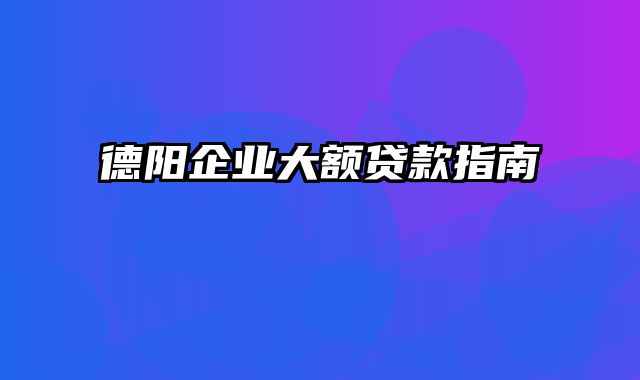 德阳企业大额贷款指南